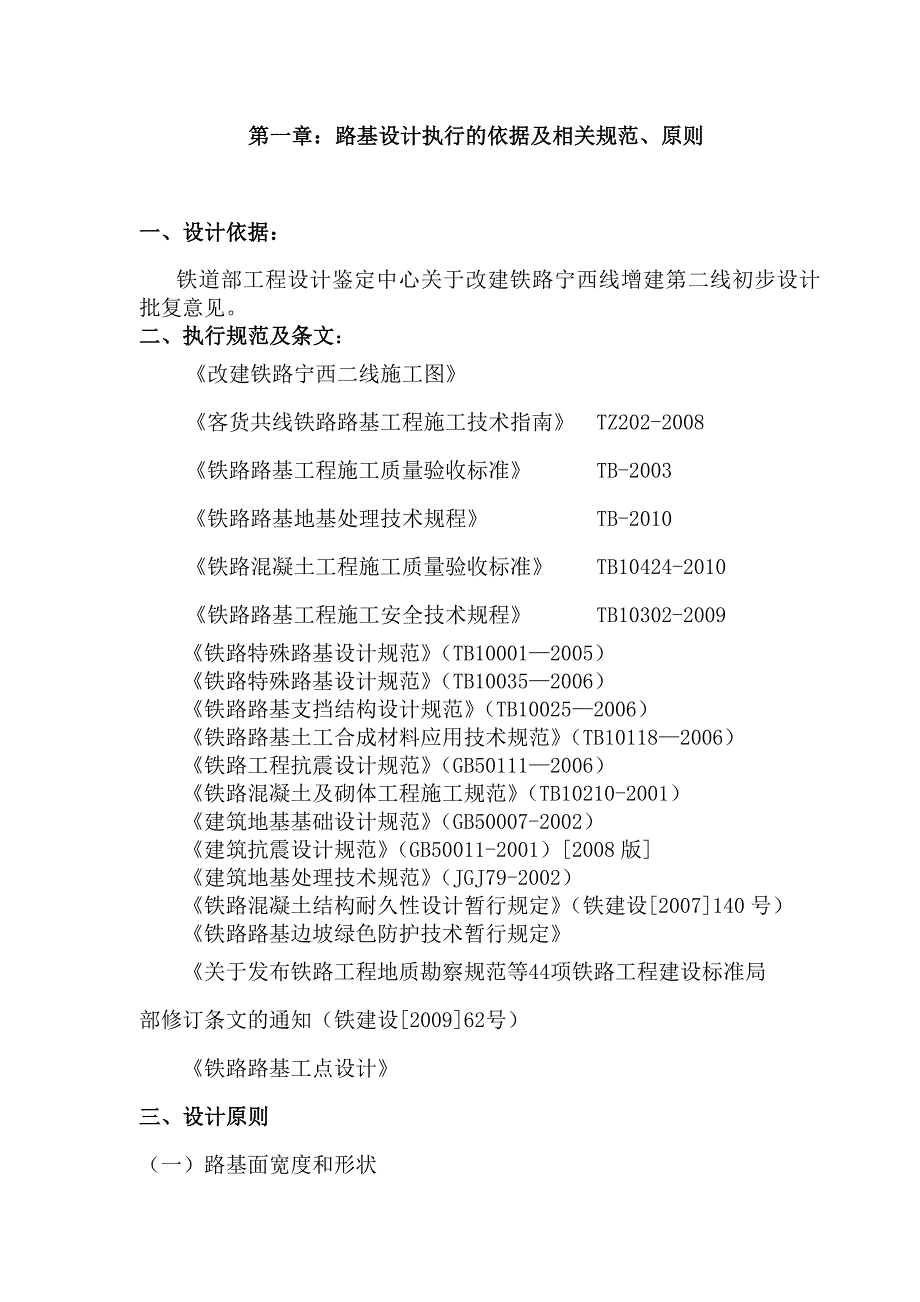 第一章：路基设计执行的依据及相关规范、原则

一、设计依据：

铁道部工程设计鉴定中心关于改建铁路宁西线增建第二线初步设计批复意见。

二、执行规范及条文：

《改建铁路宁西二线施工图》

《客货共线铁路路基工程施工技术指南》　TZ202-2008

《铁路路基工程施工质量验收标准》　TB-2003

《铁路路基地基处理技术规程》　TB-2010

《铁路混凝土工程施工质量验收标准》　TB10424-2010

《铁路路基工程施工安全技术规程》　TB10302-2009

《铁路特殊路基设计规范》（TB10001—2005）
《铁路特殊路基设计规范》（TB10035—2006）
《铁路路基支挡结构设计规范》（TB10025—2006）
《铁路路基土工合成材料应用技术规范》（TB10118—2006）
《铁路工程抗震设计规范》（GB50111—2006）
《铁路混凝土及砌体工程施工规范》（TB10210-2001）
《建筑地基基础设计规范》（GB50007-2002）
《建筑抗震设计规范》（GB50011-2001）[2008 版]
《建筑地基处理技术规范》（JGJ79-2002）
《铁路混凝土结构耐久性设计暂行规定》（铁建设[2007]140 号）
《铁路路基边坡绿色防护技术暂行规定》

《关于发布铁路工程地质勘察规范等44项铁路工程建设标准局部修订条文的通知（铁建设[2009]62号）

《铁路路基工点设计》

三、设计原则

（一）路基面宽度和形状